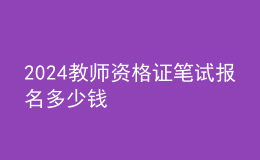 2024教师资格证笔试报名多少钱